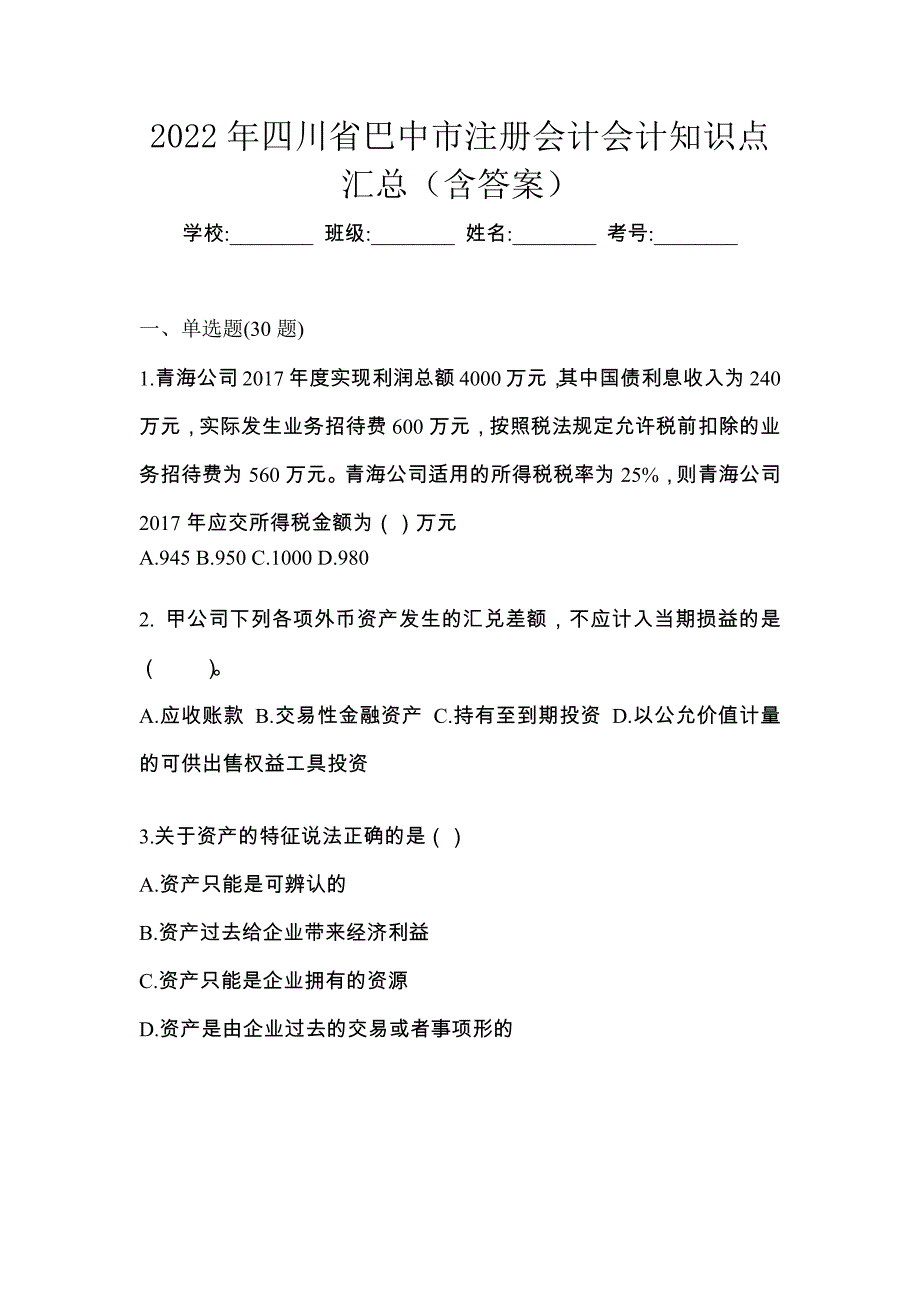 2022年四川省巴中市注册会计会计知识点汇总（含答案）

学校:________ 班级:________ 姓名:________ 考号:________

一、单选题(30题)

1.青海公司2017年度实现利润总额4000万元，其中国债利息收入为240万元，实际发生业务招待费600万元，按照税法规定允许税前扣除的业务招待费为560万元。青海公司适用的所得税税率为25%，则青海公司2017年应交所得税金额为（ ）万元
A.945 B.950 C.1000 D.980

2. 甲公司下列各项外币资产发生的汇兑差额，不应计入当期损益的是（ ）。
A.应收账款 B.交易性金融资产 C.持有至到期投资 D.以公允价值计量的可供出售权益工具投资

3.关于资产的特征说法正确的是（ ）
A.资产只能是可辨认的
B.资产过去给企业带来经济利益
C.资产只能是企业拥有的资源
D.资产是由企业过去的交易或者事项形的